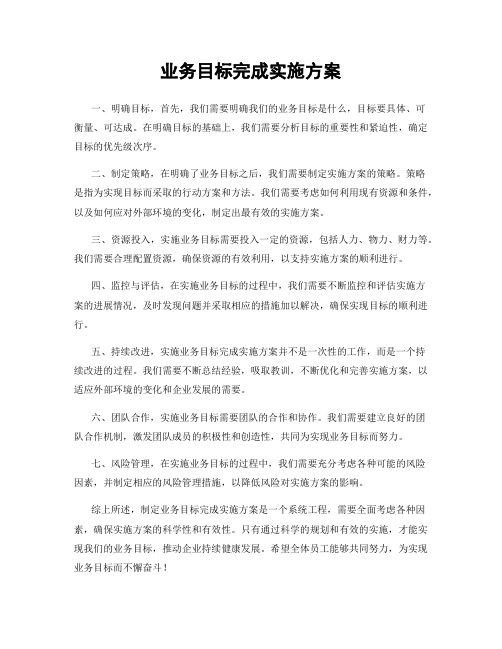 业务目标完成实施方案

一、明确目标，首先，我们需要明确我们的业务目标是什么，目标要具体、可衡量、可达成。在明确目标的基础上，我们需要分析目标的重要性和紧迫性，确定目标的优先级次序。

二、制定策略，在明确了业务目标之后，我们需要制定实施方案的策略。策略是指为实现目标而采取的行动方案和方法。我们需要考虑如何利用现有资源和条件，以及如何应对外部环境的变化，制定出最有效的实施方案。

三、资源投入，实施业务目标需要投入一定的资源，包括人力、物力、财力等。我们需要合理配置资源，确保资源的有效利用，以支持实施方案的顺利进行。

四、监控与评估，在实施业务目标的过程中，我们需要不断监控和评估实施方案的进展情况，及时发现问题并采取相应的措施加以解决，确保实现目标的顺利进行。

五、持续改进，实施业务目标完成实施方案并不是一次性的工作，而是一个持续改进的过程。我们需要不断总结经验，吸取教训，不断优化和完善实施方案，以适应外部环境的变化和企业发展的需要。

六、团队合作，实施业务目标需要团队的合作和协作。我们需要建立良好的团队合作机制，激发团队成员的积极性和创造性，共同为实现业务目标而努力。

七、风险管理，在实施业务目标的过程中，我们需要充分考虑各种可能的风险因素，并制定相应的风险管理措施，以降低风险对实施方案的影响。

综上所述，制定业务目标完成实施方案是一个系统工程，需要全面考虑各种因素，确保实施方案的科学性和有效性。只有通过科学的规划和有效的实施，才能实现我们的业务目标，推动企业持续健康发展。希望全体员工能够共同努力，为实现业务目标而不懈奋斗！